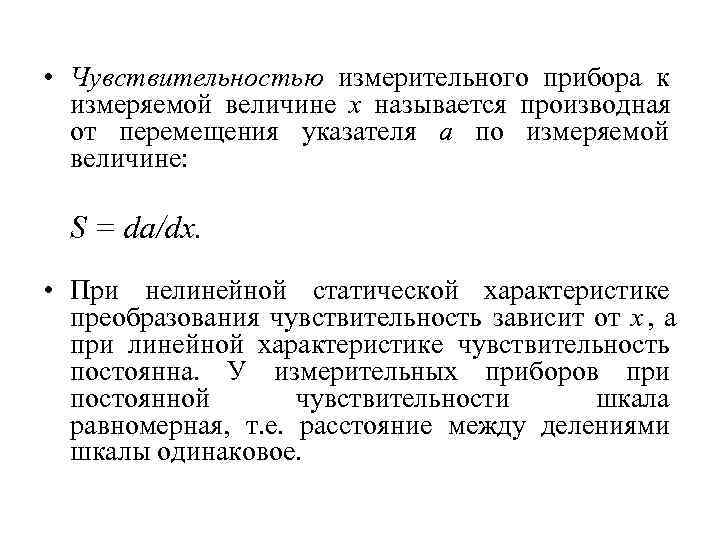 • Чувствительностью измерительного прибора к измеряемой величине $x$ называется производная от перемещения указателя $a$ по измеряемой величине:

$S = da/dx$.

• При нелинейной статической характеристике преобразования чувствительность зависит от $x$, а при линейной характеристике чувствительность постоянна. У измерительных приборов при постоянной чувствительности шкала равномерная, т.е. расстояние между делениями шкалы одинаковое.